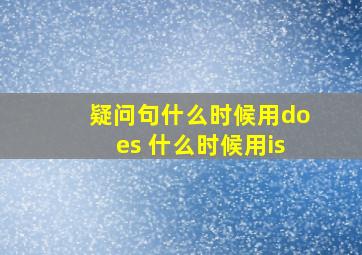 疑问句什么时候用does 什么时候用is